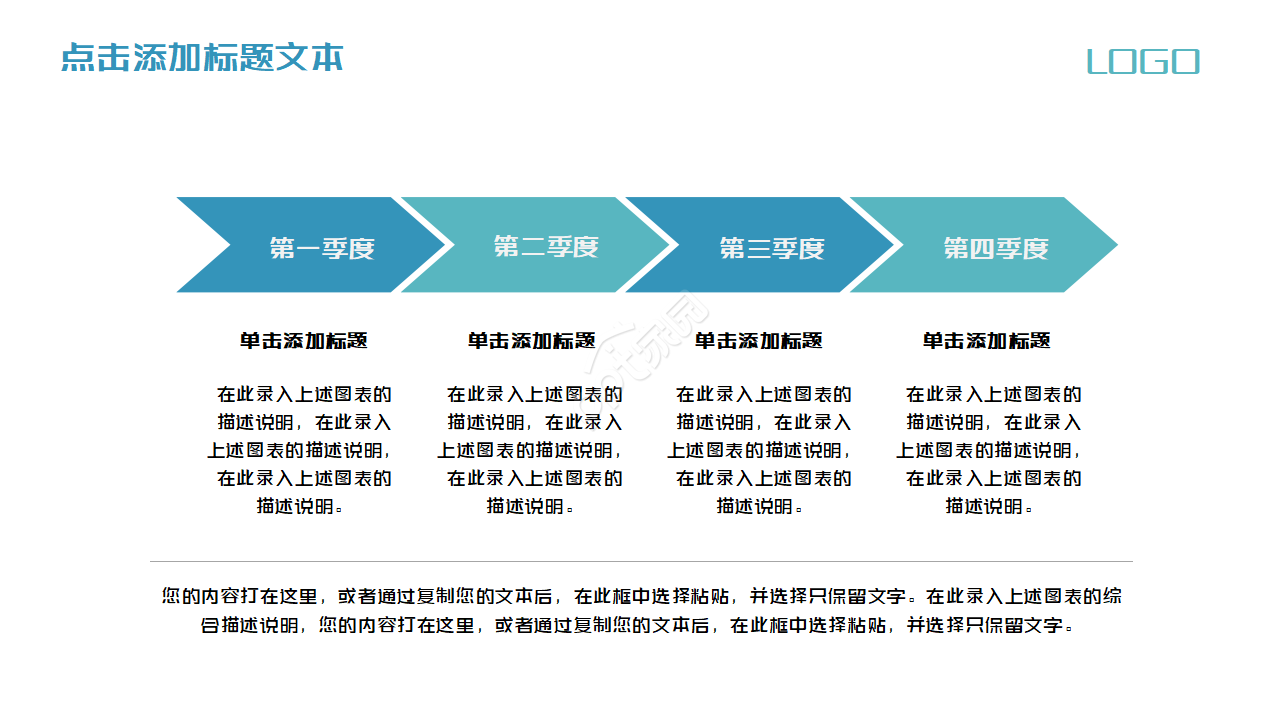 点击添加标题文本

LOGO

第一季度

第二季度

第三季度

第四季度

单击添加标题

在此录入上述图表的描述说明，在此录入上述图表的描述说明，在此录入上述图表的描述说明。

单击添加标题

在此录入上述图表的描述说明，在此录入上述图表的描述说明，在此录入上述图表的描述说明。

单击添加标题

在此录入上述图表的描述说明，在此录入上述图表的描述说明，在此录入上述图表的描述说明。

单击添加标题

在此录入上述图表的描述说明，在此录入上述图表的描述说明，在此录入上述图表的描述说明。

您的内容打在这里，或者通过复制您的文本后，在此框中选择粘贴，并选择只保留文字。在此录入上述图表的综合描述说明，您的内容打在这里，或者通过复制您的文本后，在此框中选择粘贴，并选择只保留文字。